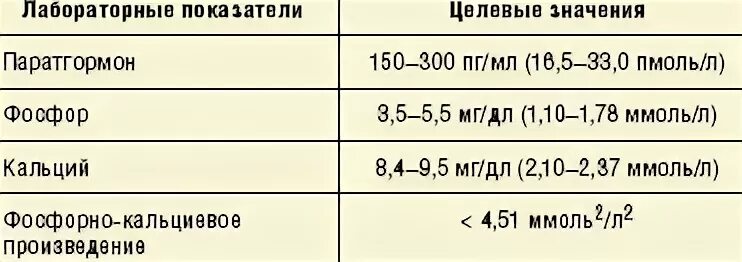 | Лабораторные показатели | Целевые значения |
|---|---|
| Паратгормон | 150–300 пг/мл (16,5–33,0 пмоль/л) |
| Фосфор | 3,5–5,5 мг/дл (1,10–1,78 ммоль/л) |
| Кальций | 8,4–9,5 мг/дл (2,10–2,37 ммоль/л) |
| Фосфорно-кальциевое произведение | < 4,51 ммоль$^2$/л$^2$ |